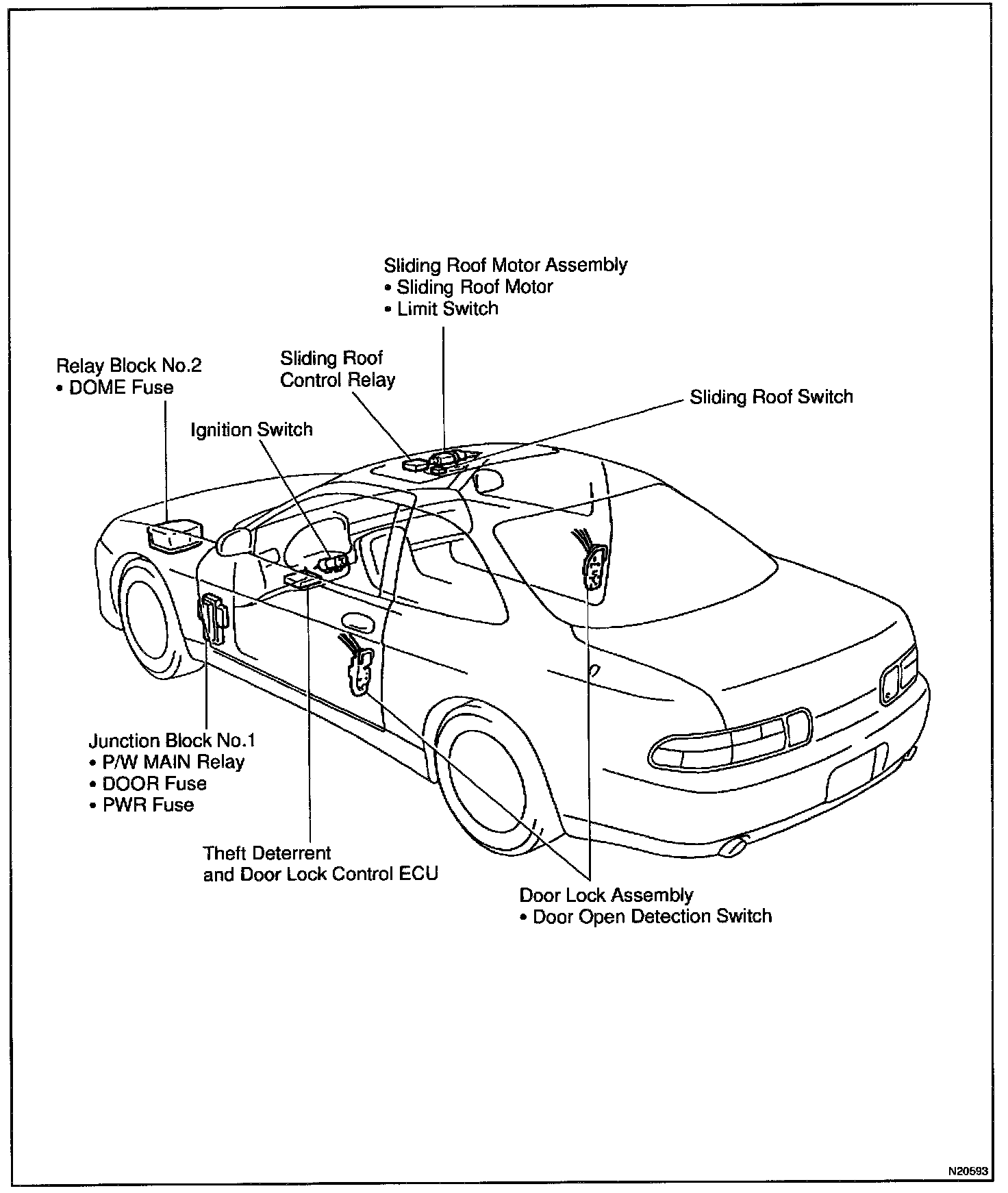 Sliding Roof Motor Assembly
• Sliding Roof Motor
• Limit Switch

Relay Block No.2
• DOME Fuse

Sliding Roof
Control Relay

Sliding Roof Switch

Ignition Switch

Junction Block No.1
• P/W MAIN Relay
• DOOR Fuse
• PWR Fuse

Theft Deterrent
and Door Lock Control ECU

Door Lock Assembly
• Door Open Detection Switch

N20593